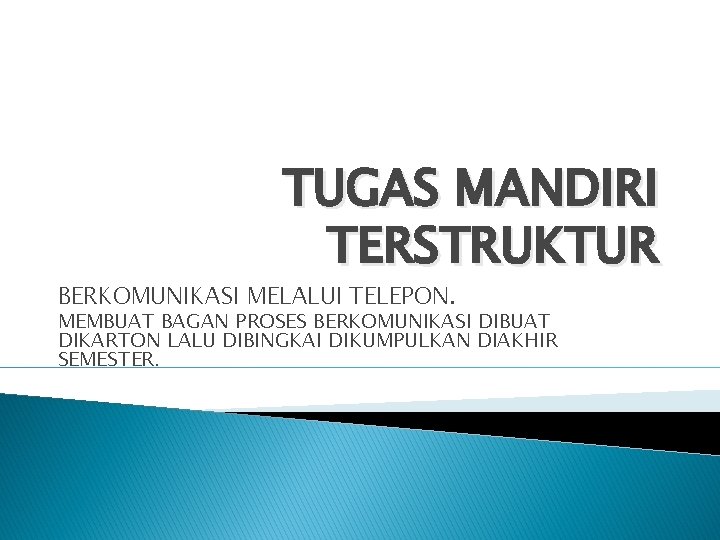 TUGAS MANDIRI TERSTRUKTUR

BERKOMUNIKASI MELALUI TELEPON.

MEMBUAT BAGAN PROSES BERKOMUNIKASI DIBUAT DIKARTON LALU DIBINGKAI DIKUMPULKAN DIAKHIR SEMESTER.